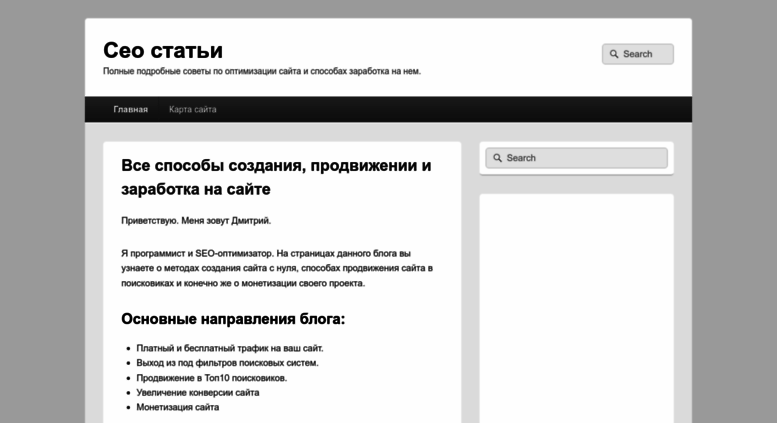 Сео статьи

Полные подробные советы по оптимизации сайта и способах заработка на нем.

Search

Главная Карта сайта

Все способы создания, продвижении и заработка на сайте

Приветствую. Меня зовут Дмитрий.

Я программист и SEO-оптимизатор. На страницах данного блога вы узнаете о методах создания сайта с нуля, способах продвижения сайта в поисковиках и конечно же о монетизации своего проекта.

Основные направления блога:

- Платный и бесплатный трафик на ваш сайт.
- Выход из под фильтров поисковых систем.
- Продвижение в Топ10 поисковиков.
- Увеличение конверсии сайта
- Монетизация сайта

Search